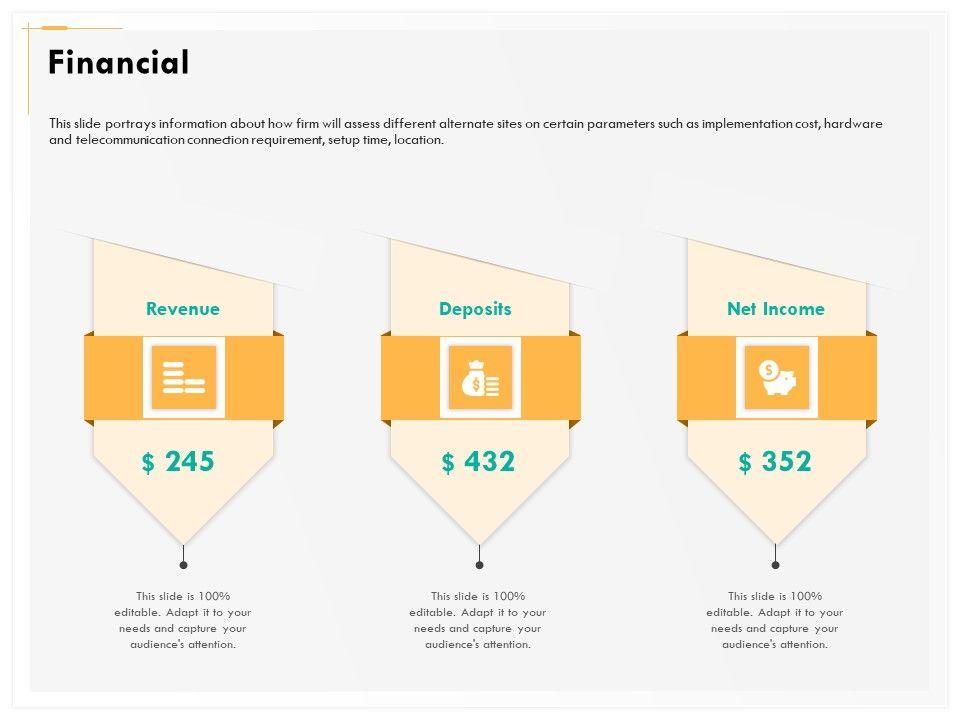 Financial

This slide portrays information about how firm will assess different alternate sites on certain parameters such as implementation cost, hardware and telecommunication connection requirement, setup time, location.

Revenue

$ 245

This slide is 100% editable. Adapt it to your needs and capture your audience's attention.

Deposits

$ 432

This slide is 100% editable. Adapt it to your needs and capture your audience's attention.

Net Income

$ 352

This slide is 100% editable. Adapt it to your needs and capture your audience's attention.